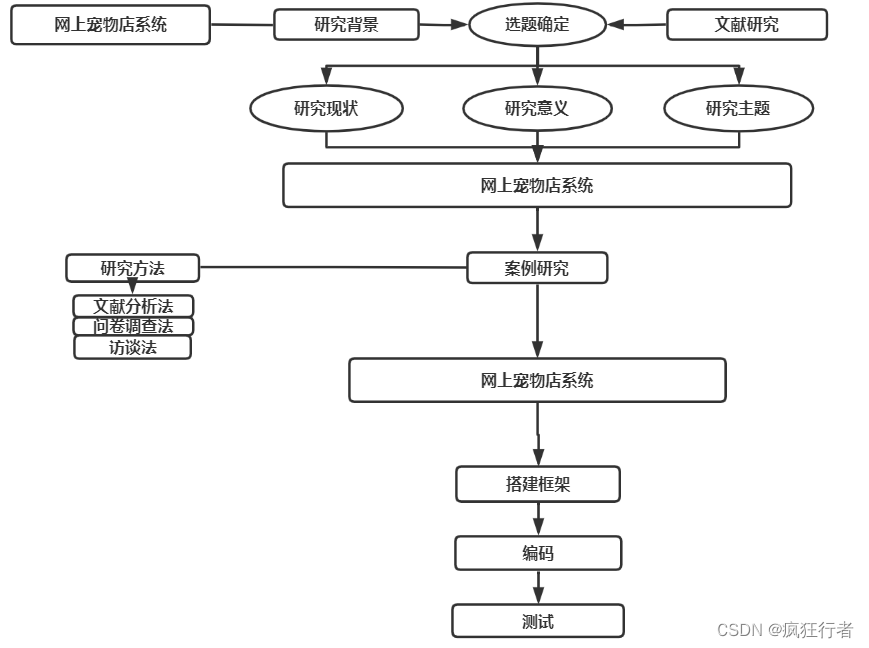 网上宠物店系统
研究背景
选题确定
文献研究
研究现状
研究意义
研究主题
网上宠物店系统
研究方法
案例研究
文献分析法
问卷调查法
访谈法
网上宠物店系统
搭建框架
编码
测试
CSDN @疯狂行者